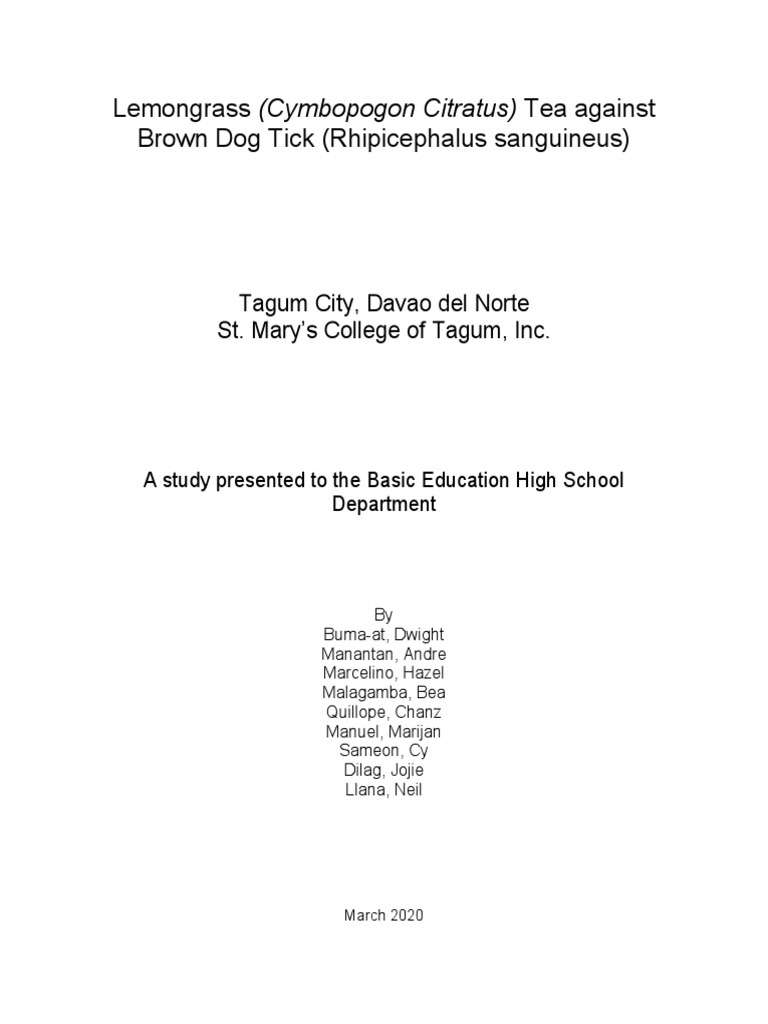 Lemongrass (Cymbopogon Citratus) Tea against Brown Dog Tick (Rhipicephalus sanguineus)

Tagum City, Davao del Norte
St. Mary's College of Tagum, Inc.

A study presented to the Basic Education High School Department

By
Buma-at, Dwight
Manantan, Andre
Marcelino, Hazel
Malagamba, Bea
Quillope, Chanz
Manuel, Marijan
Sameon, Cy
Dilag, Jojie
Llana, Neil

March 2020